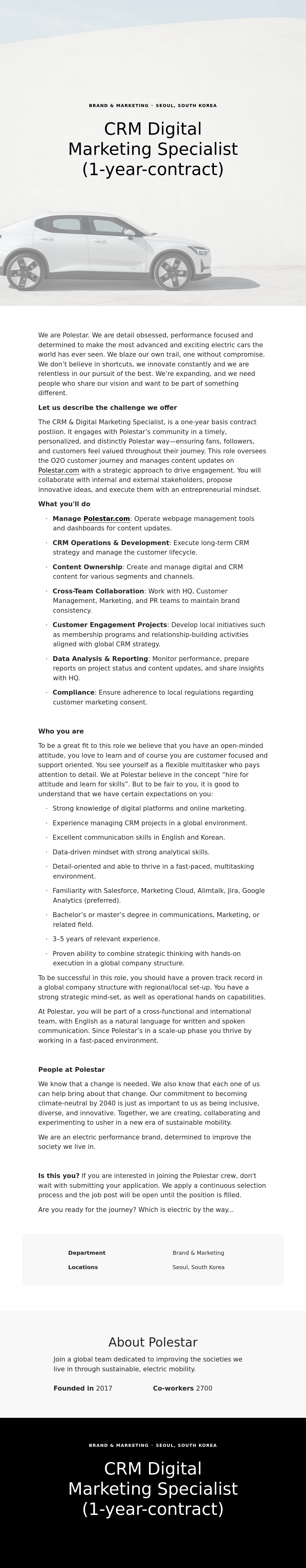 BRAND & MARKETING · SEOUL, SOUTH KOREA

CRM Digital Marketing Specialist (1-year-contract)

We are Polestar. We are detail obsessed, performance focused and determined to make the most advanced and exciting electric cars the world has ever seen. We blaze our own trail, one without compromise. We don't believe in shortcuts, we innovate constantly and we are relentless in our pursuit of the best. We're expanding, and we need people who share our vision and want to be part of something different.

Let us describe the challenge we offer

The CRM & Digital Marketing Specialist, is a one-year basis contract postiion. It engages with Polestar's community in a timely, personalized, and distinctly Polestar way—ensuring fans, followers, and customers feel valued throughout their journey. This role oversees the O2O customer journey and manages content updates on Polestar.com with a strategic approach to drive engagement. You will collaborate with internal and external stakeholders, propose innovative ideas, and execute them with an entrepreneurial mindset.

What you'll do

· Manage Polestar.com: Operate webpage management tools and dashboards for content updates.
· CRM Operations & Development: Execute long-term CRM strategy and manage the customer lifecycle.
· Content Ownership: Create and manage digital and CRM content for various segments and channels.
· Cross-Team Collaboration: Work with HQ, Customer Management, Marketing, and PR teams to maintain brand consistency.
· Customer Engagement Projects: Develop local initiatives such as membership programs and relationship-building activities aligned with global CRM strategy.
· Data Analysis & Reporting: Monitor performance, prepare reports on project status and content updates, and share insights with HQ.
· Compliance: Ensure adherence to local regulations regarding customer marketing consent.

Who you are

To be a great fit to this role we believe that you have an open-minded attitude, you love to learn and of course you are customer focused and support oriented. You see yourself as a flexible multitasker who pays attention to detail. We at Polestar believe in the concept "hire for attitude and learn for skills". But to be fair to you, it is good to understand that we have certain expectations on you:

· Strong knowledge of digital platforms and online marketing.
· Experience managing CRM projects in a global environment.
· Excellent communication skills in English and Korean.
· Data-driven mindset with strong analytical skills.
· Detail-oriented and able to thrive in a fast-paced, multitasking environment.
· Familiarity with Salesforce, Marketing Cloud, Alimtalk, Jira, Google Analytics (preferred).
· Bachelor's or master's degree in communications, Marketing, or related field.
· 3–5 years of relevant experience.
· Proven ability to combine strategic thinking with hands-on execution in a global company structure.

To be successful in this role, you should have a proven track record in a global company structure with regional/local set-up. You have a strong strategic mind-set, as well as operational hands on capabilities.

At Polestar, you will be part of a cross-functional and international team, with English as a natural language for written and spoken communication. Since Polestar's in a scale-up phase you thrive by working in a fast-paced environment.

People at Polestar

We know that a change is needed. We also know that each one of us can help bring about that change. Our commitment to becoming climate-neutral by 2040 is just as important to us as being inclusive, diverse, and innovative. Together, we are creating, collaborating and experimenting to usher in a new era of sustainable mobility.

We are an electric performance brand, determined to improve the society we live in.

Is this you? If you are interested in joining the Polestar crew, don't wait with submitting your application. We apply a continuous selection process and the job post will be open until the position is filled.

Are you ready for the journey? Which is electric by the way...

| Department | Brand & Marketing |
|---|---|
| Locations | Seoul, South Korea |

About Polestar

Join a global team dedicated to improving the societies we live in through sustainable, electric mobility.

Founded in 2017 Co-workers 2700

BRAND & MARKETING · SEOUL, SOUTH KOREA

CRM Digital Marketing Specialist (1-year-contract)